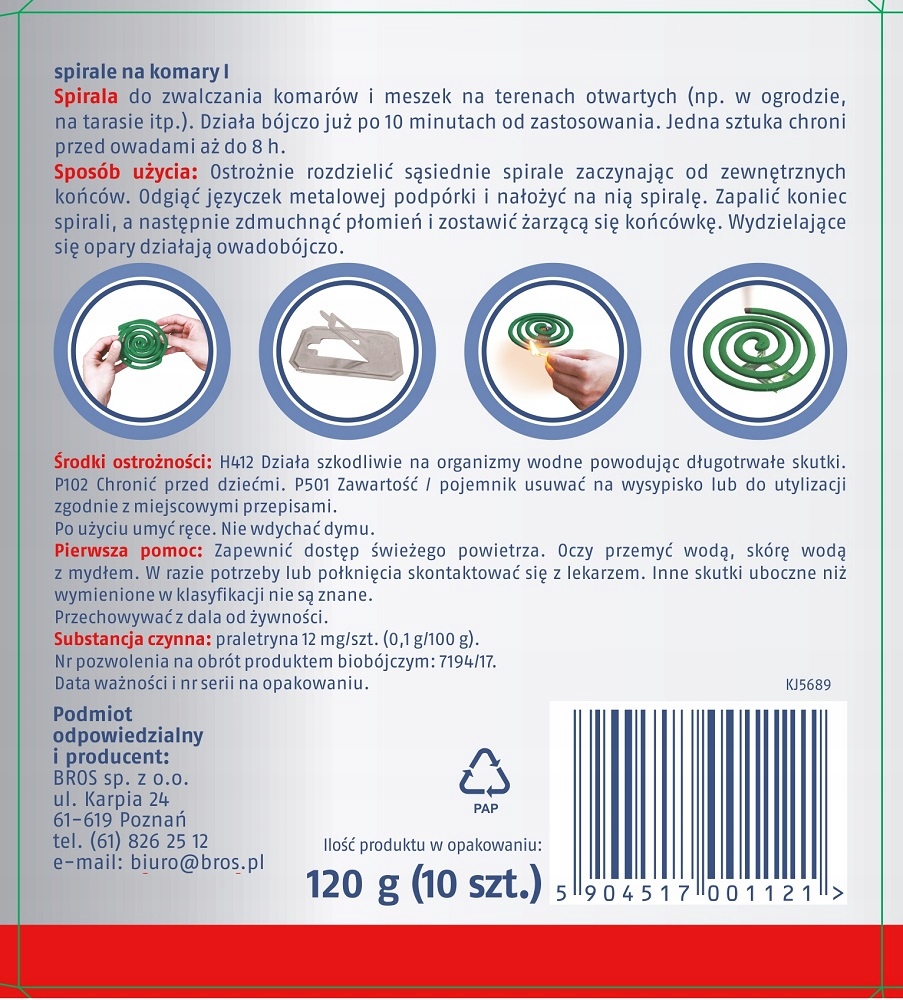 spirale na komary I
Spirala do zwalczania komarów i meszek na terenach otwartych (np. w ogrodzie, na tarasie itp.). Działa bójczo już po 10 minutach od zastosowania. Jedna sztuka chroni przed owadami aż do 8 h.
Sposób użycia: Ostrożnie rozdzielić sąsiednie spirale zaczynając od zewnętrznych końców. Odgiąć języczek metalowej podpórki i nałożyć na nią spiralę. Zapalić koniec spirali, a następnie zdmuchnąć płomień i zostawić żarzącą się końcówkę. Wydzielające się opary działają owadobójczo.

Środki ostrożności: H412 Działa szkodliwie na organizmy wodne powodując długotrwałe skutki. P102 Chronić przed dziećmi. P501 Zawartość / pojemnik usuwać na wysypisko lub do utylizacji zgodnie z miejscowymi przepisami.
Po użyciu umyć ręce. Nie wdychać dymu.
Pierwsza pomoc: Zapewnić dostęp świeżego powietrza. Oczy przemyć wodą, skórę wodą z mydłem. W razie potrzeby lub połknięcia skontaktować się z lekarzem. Inne skutki uboczne niż wymienione w klasyfikacji nie są znane.
Przechowywać z dala od żywności.
Substancja czynna: praletryna 12 mg/szt. (0,1 g/100 g).
Nr pozwolenia na obrót produktem biobójczym: 7194/17.
Data ważności i nr serii na opakowaniu.
KJ5689

Podmiot odpowiedzialny i producent:
BROS sp. z o.o.
ul. Karpia 24
61-619 Poznań
tel. (61) 826 25 12
e-mail: biuro@bros.pl

PAP

Ilość produktu w opakowaniu:
120 g (10 szt.)

5 904517 001121 >